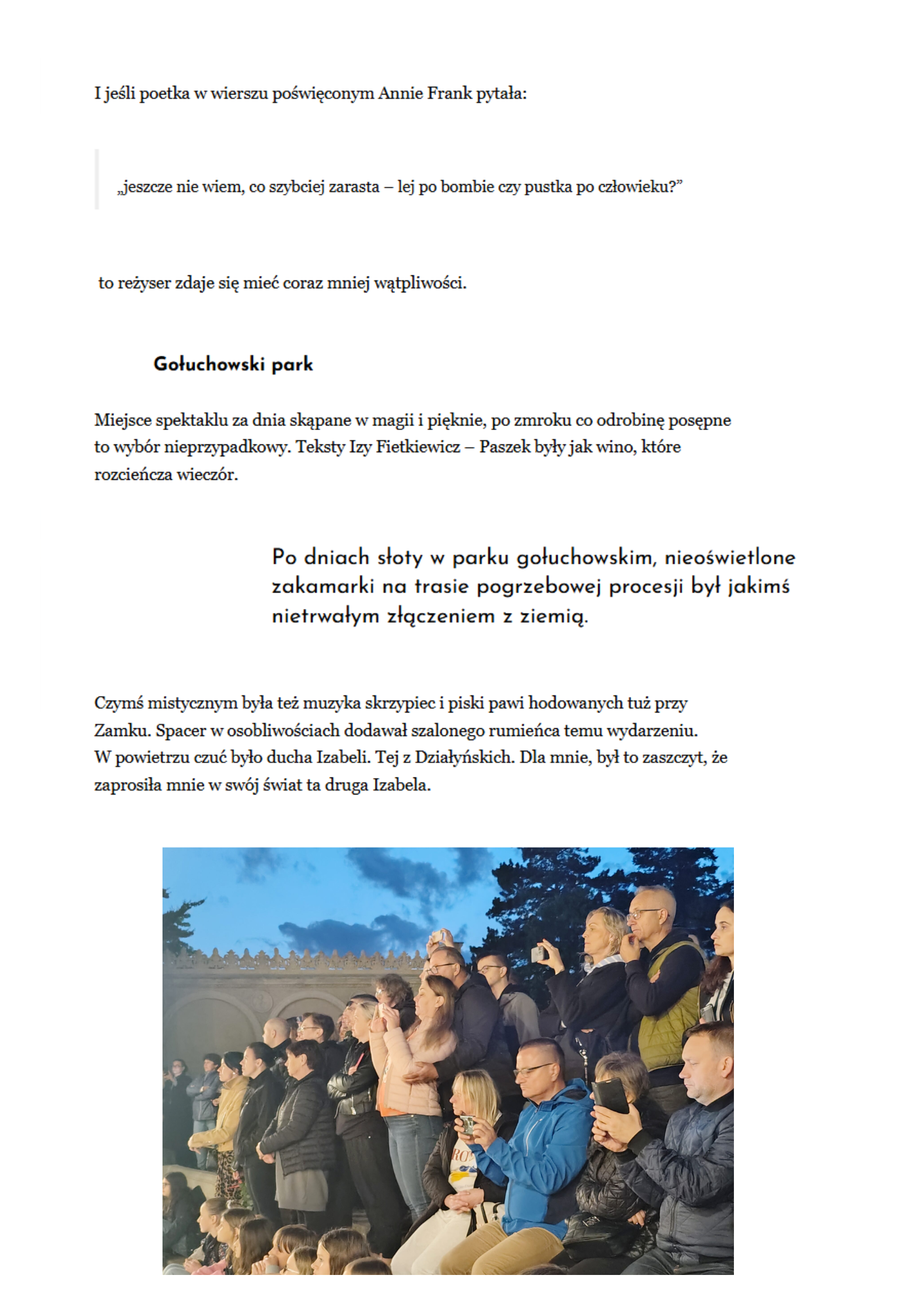 I jeśli poetka w wierszu poświęconym Annie Frank pytała:

„jeszcze nie wiem, co szybciej zarasta – lej po bombie czy pustka po człowieku?”

to reżyser zdaje się mieć coraz mniej wątpliwości.

Gołuchowski park

Miejsce spektaklu za dnia skąpane w magii i pięknie, po zmroku co odrobinę posępne to wybór nieprzypadkowy. Teksty Izy Fietkiewicz – Paszek były jak wino, które rozcieńcza wieczór.

Po dniach słoty w parku gołuchowskim, nieoświetlone zakamarki na trasie pogrzebowej procesji był jakimś nietrwałym złączeniem z ziemią.

Czymś mistycznym była też muzyka skrzypiec i piski pawi hodowanych tuż przy Zamku. Spacer w osobliwościach dodawał szalonego rumieńca temu wydarzeniu. W powietrzu czuć było ducha Izabeli. Tej z Działyńskich. Dla mnie, był to zaszczyt, że zaprosiła mnie w swój świat ta druga Izabela.